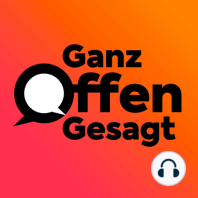 Ganz
Offen
Gesagt